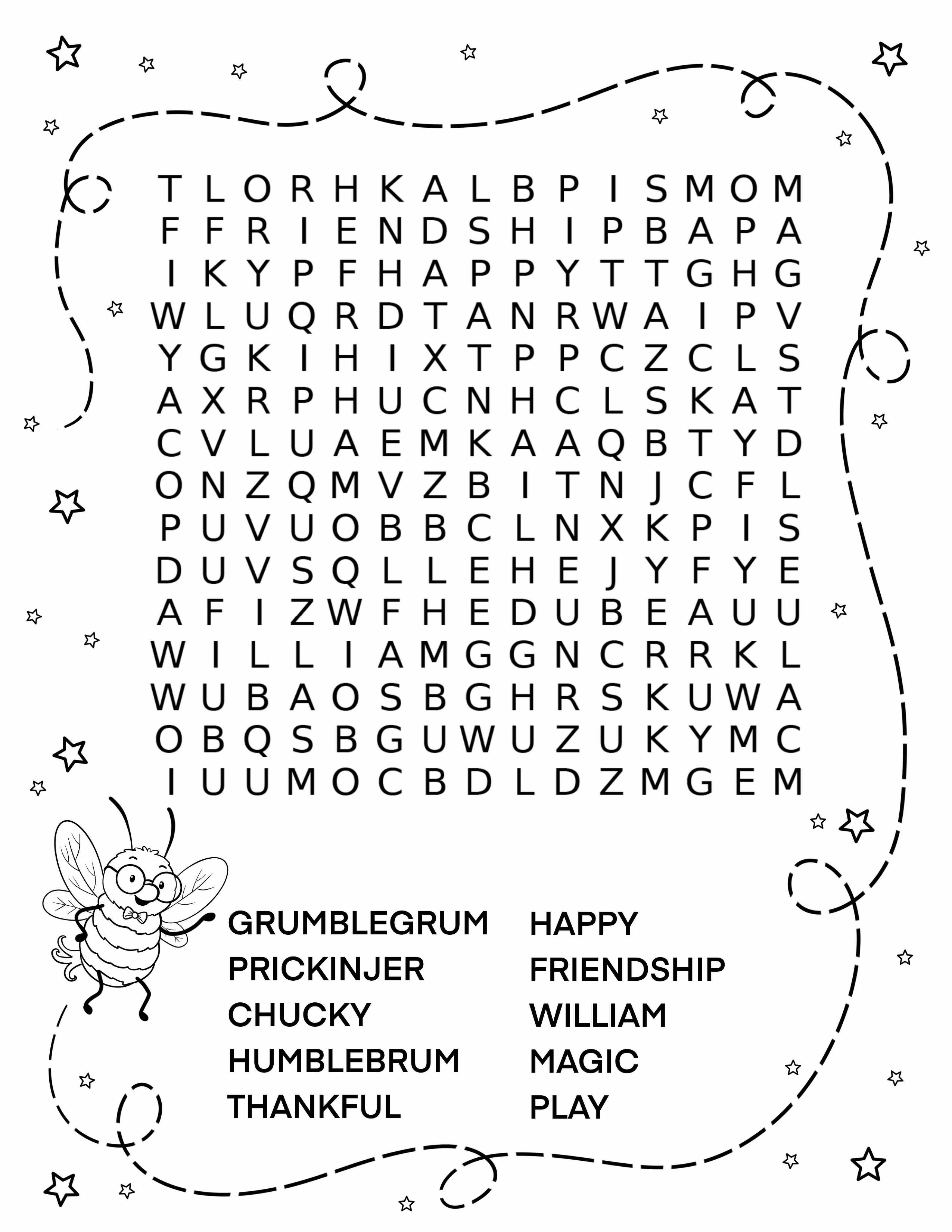 T L O R H K A L B P I S M O M
F F R I E N D S H I P B A P A
I K Y P F H A P P Y T T G H G
W L U Q R D T A N R W A I P V
Y G K I H I X T P P C Z C L S
A X R P H U C N H C L S K A T
C V L U A E M K A A Q B T Y D
O N Z Q M V Z B I T N J C F L
P U V U O B B C L N X K P I S
D U V S Q L L E H E J Y F Y E
A F I Z W F H E D U B E A U U
W I L L I A M G G N C R R K L
W U B A O S B G H R S K U W A
O B Q S B G U W U Z U K Y M C
I U U M O C B D L D Z M G E M

GRUMBLEGRUM
PRICKINJER
CHUCKY
HUMBLEBRUM
THANKFUL

HAPPY
FRIENDSHIP
WILLIAM
MAGIC
PLAY